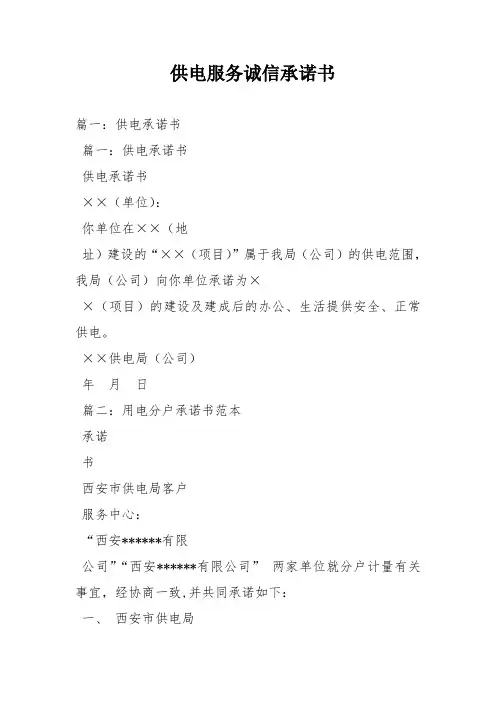 供电服务诚信承诺书

篇一：供电承诺书

篇一：供电承诺书

供电承诺书

××（单位）：

你单位在××（地

址）建设的“××（项目）”属于我局（公司）的供电范围，我局（公司）向你单位承诺为×

×（项目）的建设及建成后的办公、生活提供安全、正常供电。

××供电局（公司）

年 月 日

篇二：用电分户承诺书范本

承诺

书

西安市供电局客户

服务中心：

“西安******有限

公司”“西安******有限公司” 两家单位就分户计量有关事宜，经协商一致，并共同承诺如下：

一、 西安市供电局